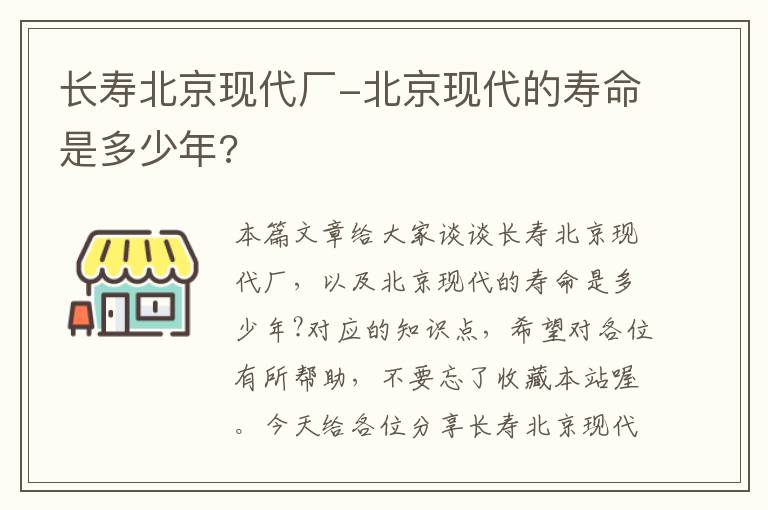 长寿北京现代厂-北京现代的寿命是多少年？

本篇文章给大家谈谈长寿北京现代厂，以及北京现代的寿命是多少年?对应的知识点，希望对各位有所帮助，不要忘了收藏本站喔。今天给各位分享长寿北京现代